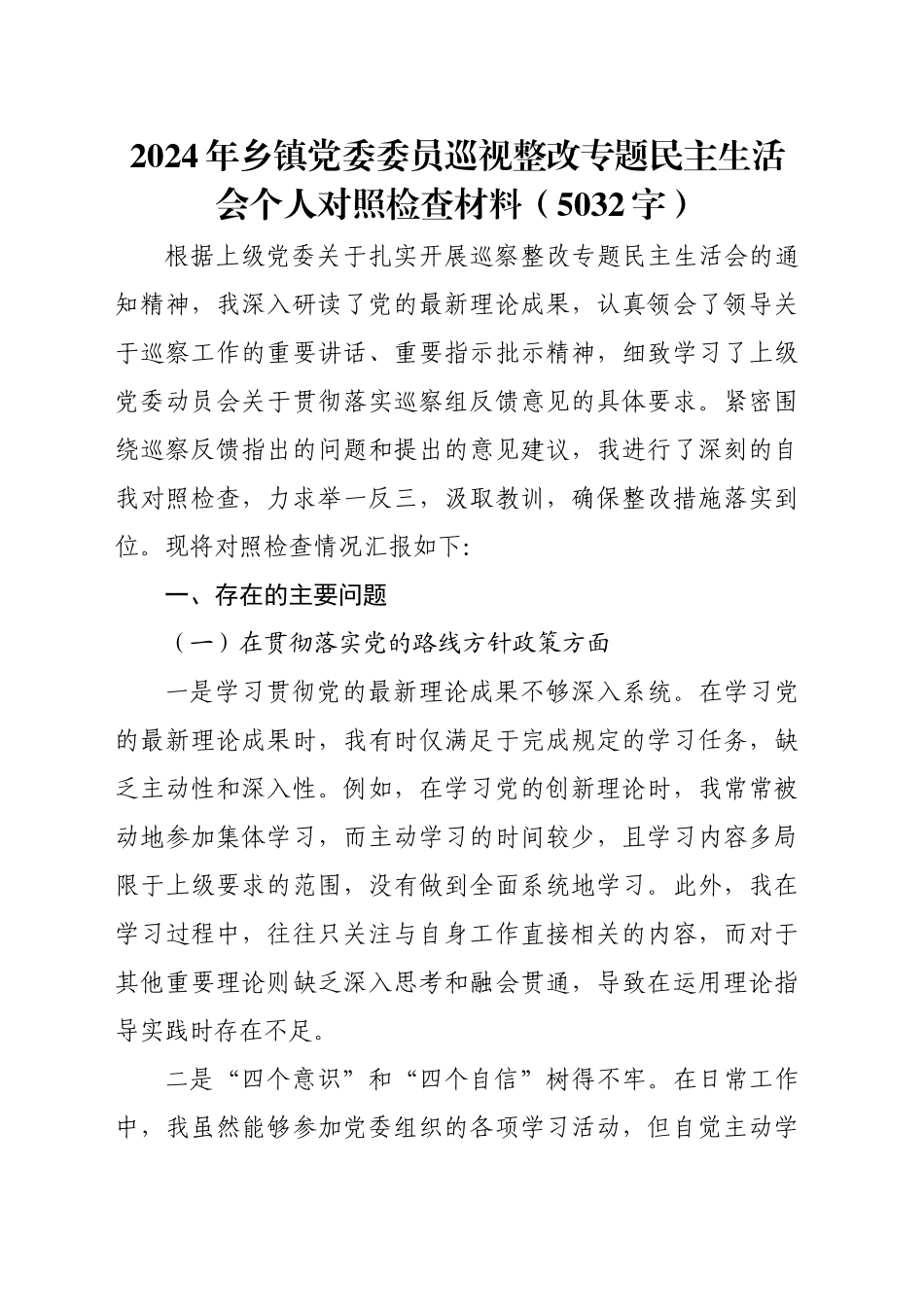 2024年乡镇党委委员巡视整改专题民主生活会个人对照检查材料（5032字）

根据上级党委关于扎实开展巡察整改专题民主生活会的通知精神，我深入研读了党的最新理论成果，认真领会了领导关于巡察工作的重要讲话、重要指示批示精神，细致学习了上级党委动员会关于贯彻落实巡察组反馈意见的具体要求。紧密围绕巡察反馈指出的问题和提出的意见建议，我进行了深刻的自我对照检查，力求举一反三，汲取教训，确保整改措施落实到位。现将对照检查情况汇报如下:

一、存在的主要问题

（一）在贯彻落实党的路线方针政策方面

一是学习贯彻党的最新理论成果不够深入系统。在学习党的最新理论成果时，我有时仅满足于完成规定的学习任务，缺乏主动性和深入性。例如，在学习党的创新理论时，我常常被动地参加集体学习，而主动学习的时间较少，且学习内容多局限于上级要求的范围，没有做到全面系统地学习。此外，我在学习过程中，往往只关注与自身工作直接相关的内容，而对于其他重要理论则缺乏深入思考和融会贯通，导致在运用理论指导实践时存在不足。

二是“四个意识”和“四个自信”树得不牢。在日常工作中，我虽然能够参加党委组织的各项学习活动，但自觉主动学